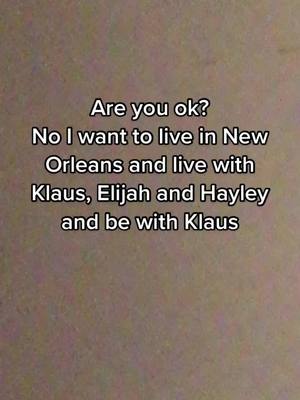 Are you ok?
No I want to live in New Orleans and live with Klaus, Elijah and Hayley and be with Klaus